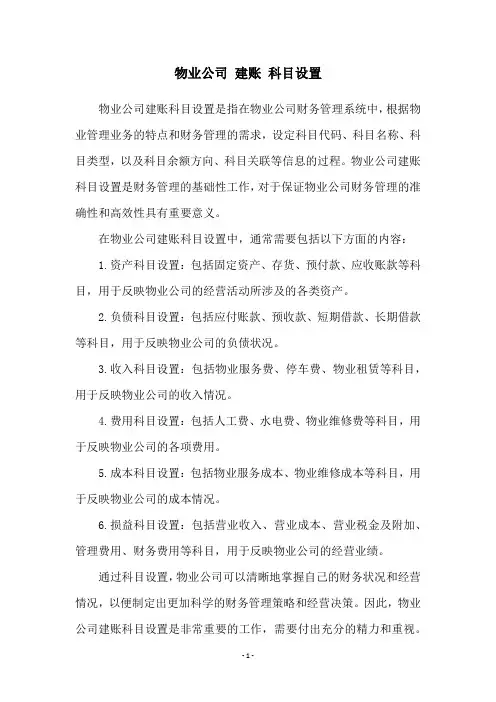 物业公司 建账 科目设置

物业公司建账科目设置是指在物业公司财务管理系统中，根据物业管理业务的特点和财务管理的需求，设定科目代码、科目名称、科目类型，以及科目余额方向、科目关联等信息的过程。物业公司建账科目设置是财务管理的基础性工作，对于保证物业公司财务管理的准确性和高效性具有重要意义。

在物业公司建账科目设置中，通常需要包括以下方面的内容：

1.资产科目设置：包括固定资产、存货、预付款、应收账款等科目，用于反映物业公司的经营活动所涉及的各类资产。

2.负债科目设置：包括应付账款、预收款、短期借款、长期借款等科目，用于反映物业公司的负债状况。

3.收入科目设置：包括物业服务费、停车费、物业租赁等科目，用于反映物业公司的收入情况。

4.费用科目设置：包括人工费、水电费、物业维修费等科目，用于反映物业公司的各项费用。

5.成本科目设置：包括物业服务成本、物业维修成本等科目，用于反映物业公司的成本情况。

6.损益科目设置：包括营业收入、营业成本、营业税金及附加、管理费用、财务费用等科目，用于反映物业公司的经营业绩。

通过科目设置，物业公司可以清晰地掌握自己的财务状况和经营情况，以便制定出更加科学的财务管理策略和经营决策。因此，物业公司建账科目设置是非常重要的工作，需要付出充分的精力和重视。

- 1 -